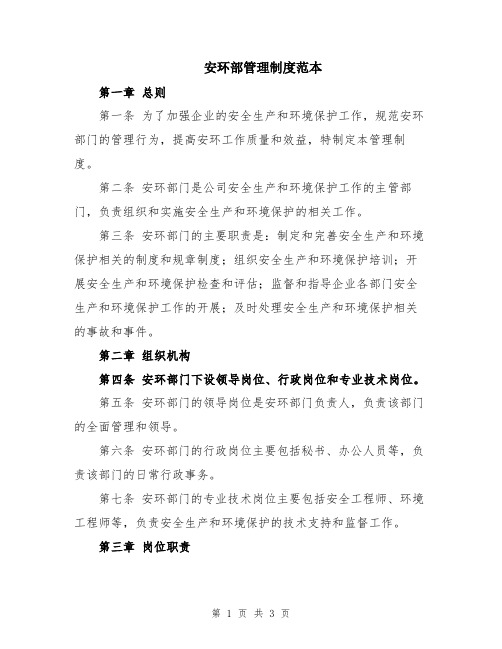 安环部管理制度范本

第一章 总则

第一条 为了加强企业的安全生产和环境保护工作，规范安环部门的管理行为，提高安环工作质量和效益，特制定本管理制度。

第二条 安环部门是公司安全生产和环境保护工作的主管部门，负责组织和实施安全生产和环境保护的相关工作。

第三条 安环部门的主要职责是：制定和完善安全生产和环境保护相关的制度和规章制度；组织安全生产和环境保护培训；开展安全生产和环境保护检查和评估；监督和指导企业各部门安全生产和环境保护工作的开展；及时处理安全生产和环境保护相关的事故和事件。

第二章 组织机构

第四条 安环部门下设领导岗位、行政岗位和专业技术岗位。

第五条 安环部门的领导岗位是安环部门负责人，负责该部门的全面管理和领导。

第六条 安环部门的行政岗位主要包括秘书、办公人员等，负责该部门的日常行政事务。

第七条 安环部门的专业技术岗位主要包括安全工程师、环境工程师等，负责安全生产和环境保护的技术支持和监督工作。

第三章 岗位职责

第 1 页 共 3 页